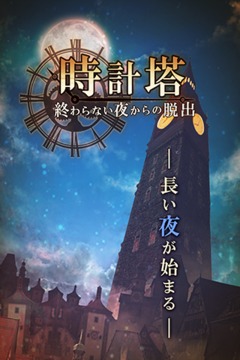 時計塔
終わらない夜からの脱出

―長い夜が始まる―